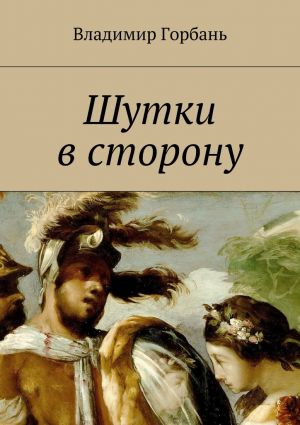 Владимир Горбань

Шутки в сторону